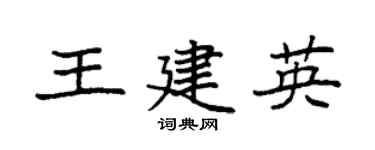 王建英

词典网